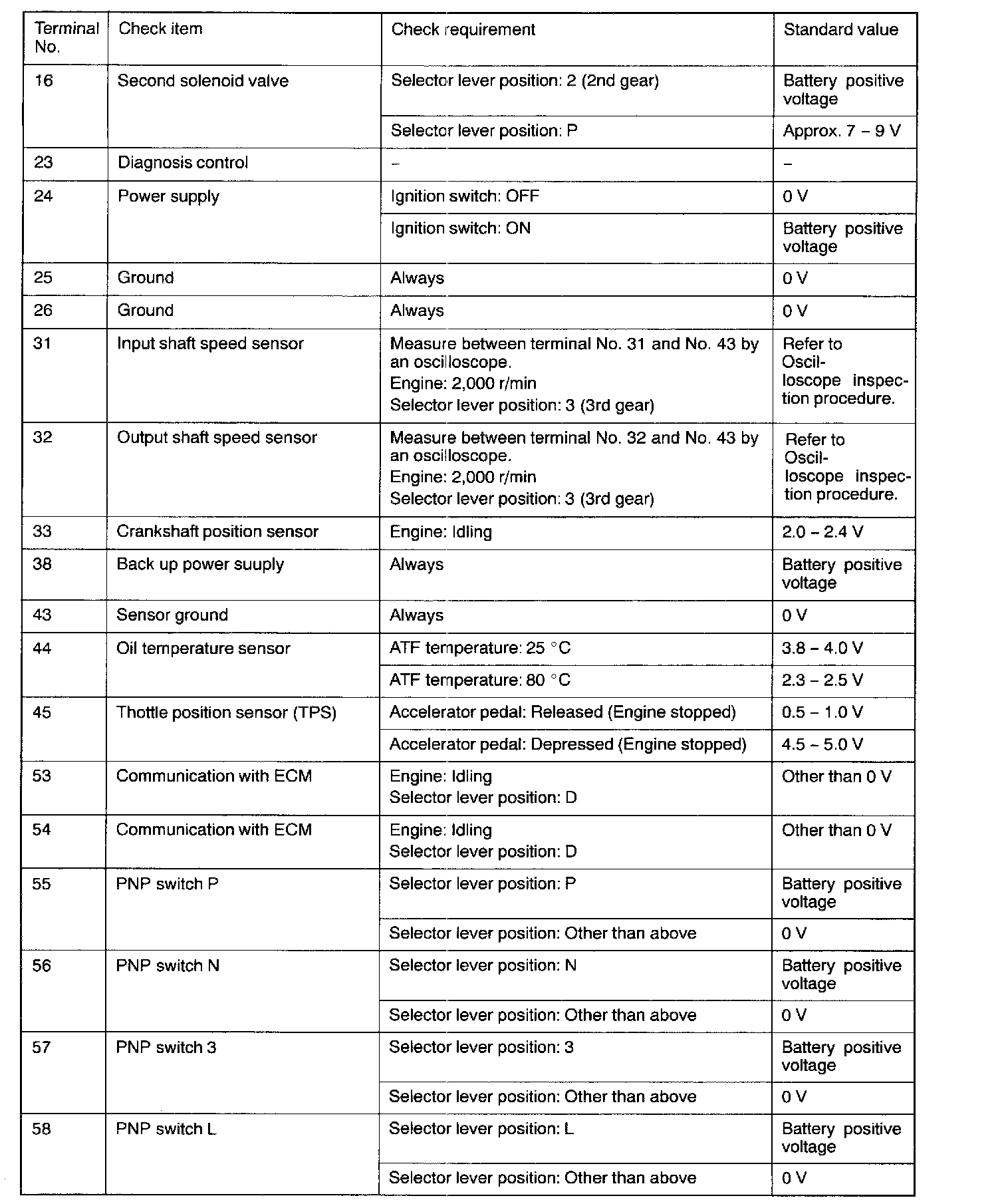 | Terminal No. | Check item | Check requirement | Standard value |
|---|---|---|---|
| 16 | Second solenoid valve | Selector lever position: 2 (2nd gear) | Battery positive voltage |
| | | Selector lever position: P | Approx. 7 – 9 V |
| 23 | Diagnosis control | – | – |
| 24 | Power supply | Ignition switch: OFF | 0 V |
| | | Ignition switch: ON | Battery positive voltage |
| 25 | Ground | Always | 0 V |
| 26 | Ground | Always | 0 V |
| 31 | Input shaft speed sensor | Measure between terminal No. 31 and No. 43 by an oscilloscope. Engine: 2,000 r/min Selector lever position: 3 (3rd gear) | Refer to Oscilloscope inspection procedure. |
| 32 | Output shaft speed sensor | Measure between terminal No. 32 and No. 43 by an oscilloscope. Engine: 2,000 r/min Selector lever position: 3 (3rd gear) | Refer to Oscilloscope inspection procedure. |
| 33 | Crankshaft position sensor | Engine: Idling | 2.0 – 2.4 V |
| 38 | Back up power suuply | Always | Battery positive voltage |
| 43 | Sensor ground | Always | 0 V |
| 44 | Oil temperature sensor | ATF temperature: 25 °C | 3.8 – 4.0 V |
| | | ATF temperature: 80 °C | 2.3 – 2.5 V |
| 45 | Thottle position sensor (TPS) | Accelerator pedal: Released (Engine stopped) | 0.5 – 1.0 V |
| | | Accelerator pedal: Depressed (Engine stopped) | 4.5 – 5.0 V |
| 53 | Communication with ECM | Engine: Idling Selector lever position: D | Other than 0 V |
| 54 | Communication with ECM | Engine: Idling Selector lever position: D | Other than 0 V |
| 55 | PNP switch P | Selector lever position: P | Battery positive voltage |
| | | Selector lever position: Other than above | 0 V |
| 56 | PNP switch N | Selector lever position: N | Battery positive voltage |
| | | Selector lever position: Other than above | 0 V |
| 57 | PNP switch 3 | Selector lever position: 3 | Battery positive voltage |
| | | Selector lever position: Other than above | 0 V |
| 58 | PNP switch L | Selector lever position: L | Battery positive voltage |
| | | Selector lever position: Other than above | 0 V |